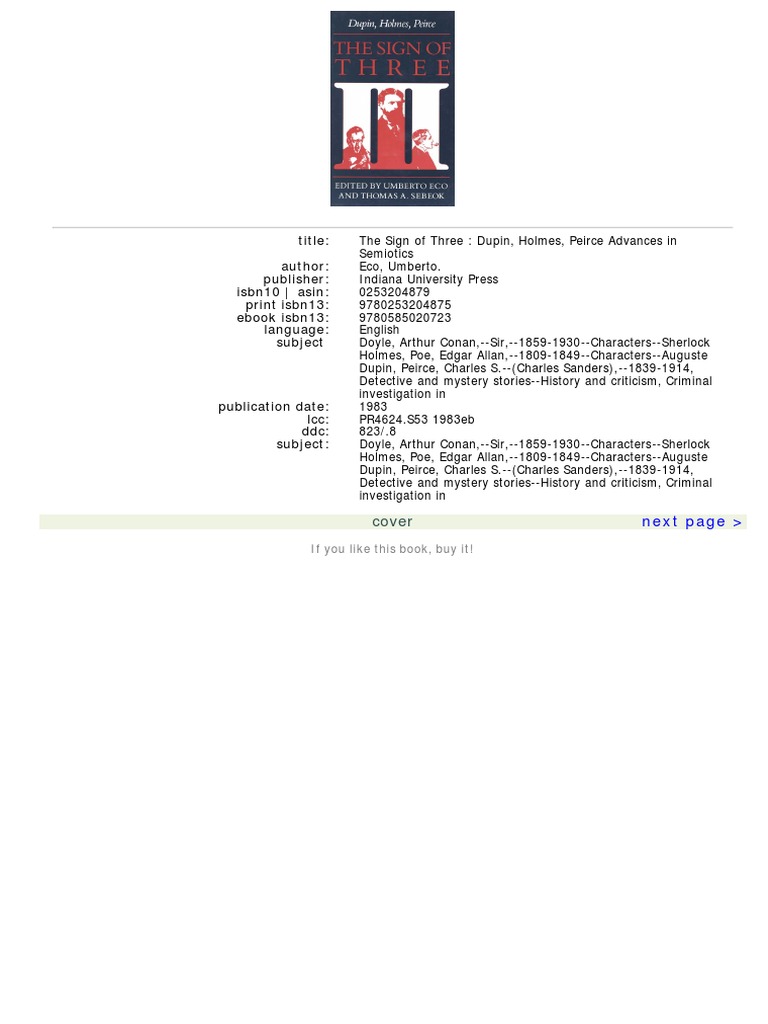 Dupin, Holmes, Peirce

THE SIGN OF THREE

EDITED BY UMBERTO ECO AND THOMAS A. SEBEOK

title: The Sign of Three : Dupin, Holmes, Peirce Advances in Semiotics
author: Eco, Umberto.
publisher: Indiana University Press
isbn10 | asin: 0253204879
print isbn13: 9780253204875
ebook isbn13: 9780585020723
language: English
subject Doyle, Arthur Conan,--Sir,--1859-1930--Characters--Sherlock Holmes, Poe, Edgar Allan,--1809-1849--Characters--Auguste Dupin, Peirce, Charles S.--(Charles Sanders),--1839-1914, Detective and mystery stories--History and criticism, Criminal investigation in
publication date: 1983
lcc: PR4624.S53 1983eb
ddc: 823/.8
subject: Doyle, Arthur Conan,--Sir,--1859-1930--Characters--Sherlock Holmes, Poe, Edgar Allan,--1809-1849--Characters--Auguste Dupin, Peirce, Charles S.--(Charles Sanders),--1839-1914, Detective and mystery stories--History and criticism, Criminal investigation in

cover next page >

If you like this book, buy it!